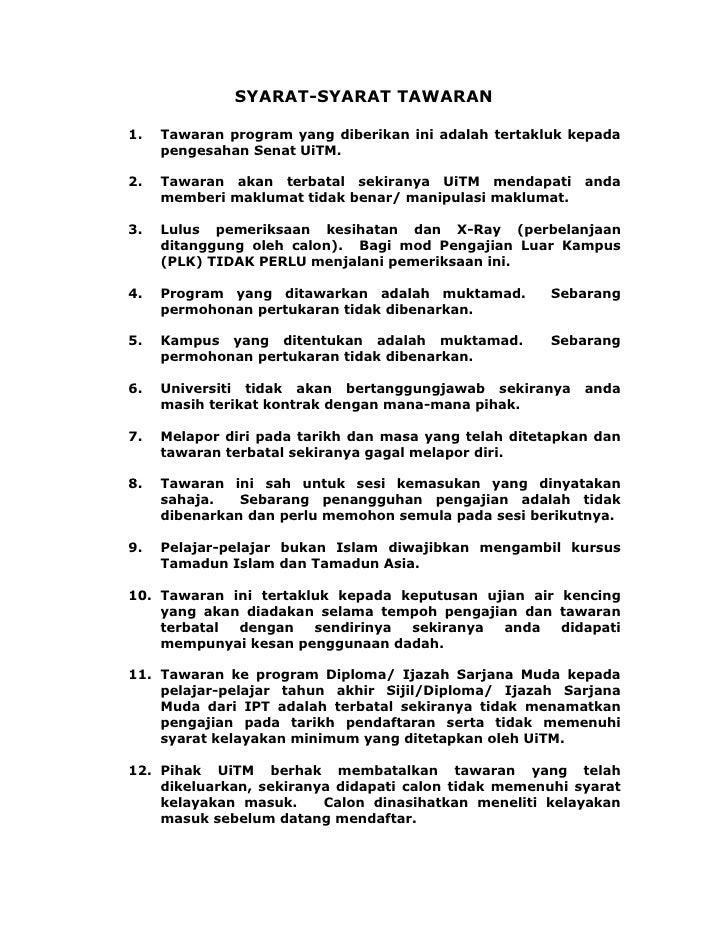 SYARAT-SYARAT TAWARAN

1. Tawaran program yang diberikan ini adalah tertakluk kepada pengesahan Senat UiTM.

2. Tawaran akan terbatal sekiranya UiTM mendapati anda memberi maklumat tidak benar/ manipulasi maklumat.

3. Lulus pemeriksaan kesihatan dan X-Ray (perbelanjaan ditanggung oleh calon). Bagi mod Pengajian Luar Kampus (PLK) TIDAK PERLU menjalani pemeriksaan ini.

4. Program yang ditawarkan adalah muktamad. Sebarang permohonan pertukaran tidak dibenarkan.

5. Kampus yang ditentukan adalah muktamad. Sebarang permohonan pertukaran tidak dibenarkan.

6. Universiti tidak akan bertanggungjawab sekiranya anda masih terikat kontrak dengan mana-mana pihak.

7. Melapor diri pada tarikh dan masa yang telah ditetapkan dan tawaran terbatal sekiranya gagal melapor diri.

8. Tawaran ini sah untuk sesi kemasukan yang dinyatakan sahaja. Sebarang penangguhan pengajian adalah tidak dibenarkan dan perlu memohon semula pada sesi berikutnya.

9. Pelajar-pelajar bukan Islam diwajibkan mengambil kursus Tamadun Islam dan Tamadun Asia.

10. Tawaran ini tertakluk kepada keputusan ujian air kencing yang akan diadakan selama tempoh pengajian dan tawaran terbatal dengan sendirinya sekiranya anda didapati mempunyai kesan penggunaan dadah.

11. Tawaran ke program Diploma/ Ijazah Sarjana Muda kepada pelajar-pelajar tahun akhir Sijil/Diploma/ Ijazah Sarjana Muda dari IPT adalah terbatal sekiranya tidak menamatkan pengajian pada tarikh pendaftaran serta tidak memenuhi syarat kelayakan minimum yang ditetapkan oleh UiTM.

12. Pihak UiTM berhak membatalkan tawaran yang telah dikeluarkan, sekiranya didapati calon tidak memenuhi syarat kelayakan masuk. Calon dinasihatkan meneliti kelayakan masuk sebelum datang mendaftar.